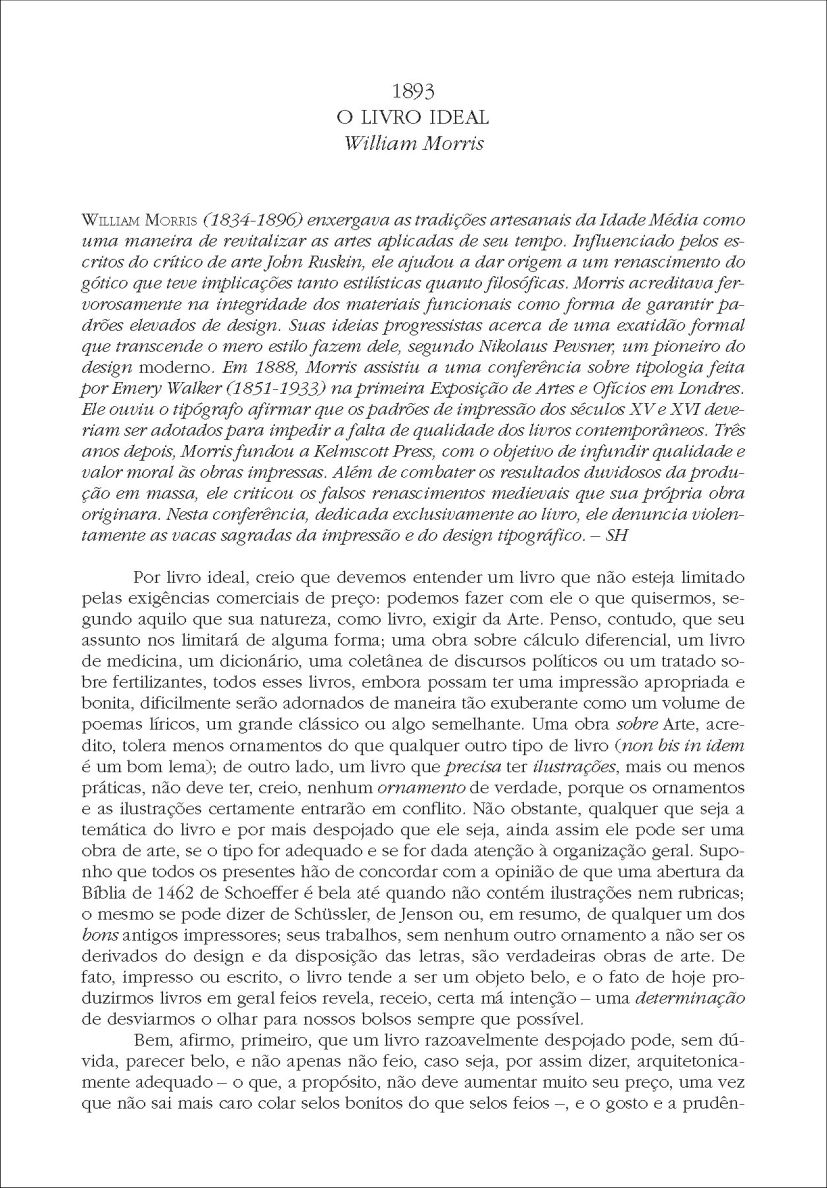 1893
O LIVRO IDEAL
William Morris

William Morris (1834-1896) enxergava as tradições artesanais da Idade Média como uma maneira de revitalizar as artes aplicadas de seu tempo. Influenciado pelos escritos do crítico de arte John Ruskin, ele ajudou a dar origem a um renascimento do gótico que teve implicações tanto estilísticas quanto filosóficas. Morris acreditava fervorosamente na integridade dos materiais funcionais como forma de garantir padrões elevados de design. Suas ideias progressistas acerca de uma exatidão formal que transcende o mero estilo fazem dele, segundo Nikolaus Pevsner, um pioneiro do design moderno. Em 1888, Morris assistiu a uma conferência sobre tipologia feita por Emery Walker (1851-1933) na primeira Exposição de Artes e Ofícios em Londres. Ele ouviu o tipógrafo afirmar que os padrões de impressão dos séculos XV e XVI deveriam ser adotados para impedir a falta de qualidade dos livros contemporâneos. Três anos depois, Morris fundou a Kelmscott Press, com o objetivo de infundir qualidade e valor moral às obras impressas. Além de combater os resultados duvidosos da produção em massa, ele criticou os falsos renascimentos medievais que sua própria obra originara. Nesta conferência, dedicada exclusivamente ao livro, ele denuncia violentamente as vacas sagradas da impressão e do design tipográfico. – SH

Por livro ideal, creio que devemos entender um livro que não esteja limitado pelas exigências comerciais de preço: podemos fazer com ele o que quisermos, segundo aquilo que sua natureza, como livro, exigir da Arte. Penso, contudo, que seu assunto nos limitará de alguma forma; uma obra sobre cálculo diferencial, um livro de medicina, um dicionário, uma coletânea de discursos políticos ou um tratado sobre fertilizantes, todos esses livros, embora possam ter uma impressão apropriada e bonita, dificilmente serão adornados de maneira tão exuberante como um volume de poemas líricos, um grande clássico ou algo semelhante. Uma obra sobre Arte, acredito, tolera menos ornamentos do que qualquer outro tipo de livro (non bis in idem é um bom lema); de outro lado, um livro que precisa ter ilustrações, mais ou menos práticas, não deve ter, creio, nenhum ornamento de verdade, porque os ornamentos e as ilustrações certamente entrarão em conflito. Não obstante, qualquer que seja a temática do livro e por mais despojado que ele seja, ainda assim ele pode ser uma obra de arte, se o tipo for adequado e se for dada atenção à organização geral. Suponho que todos os presentes hão de concordar com a opinião de que uma abertura da Bíblia de 1462 de Schoeffer é bela até quando não contém ilustrações nem rubricas; o mesmo se pode dizer de Schüssler, de Jenson ou, em resumo, de qualquer um dos bons antigos impressores; seus trabalhos, sem nenhum outro ornamento a não ser os derivados do design e da disposição das letras, são verdadeiras obras de arte. De fato, impresso ou escrito, o livro tende a ser um objeto belo, e o fato de hoje produzirmos livros em geral feios revela, receio, certa má intenção – uma determinação de desviarmos o olhar para nossos bolsos sempre que possível.

Bem, afirmo, primeiro, que um livro razoavelmente despojado pode, sem dúvida, parecer belo, e não apenas não feio, caso seja, por assim dizer, arquitetonicamente adequado – o que, a propósito, não deve aumentar muito seu preço, uma vez que não sai mais caro colar selos bonitos do que selos feios –, e o gosto e a prudên-